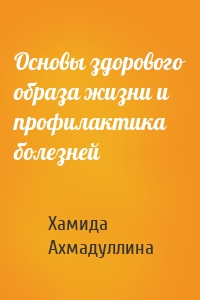 Основы здорового образа жизни и профилактика болезней

Хамида Ахмадуллина